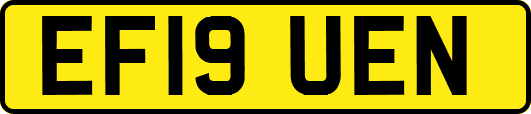 EF19 UEN